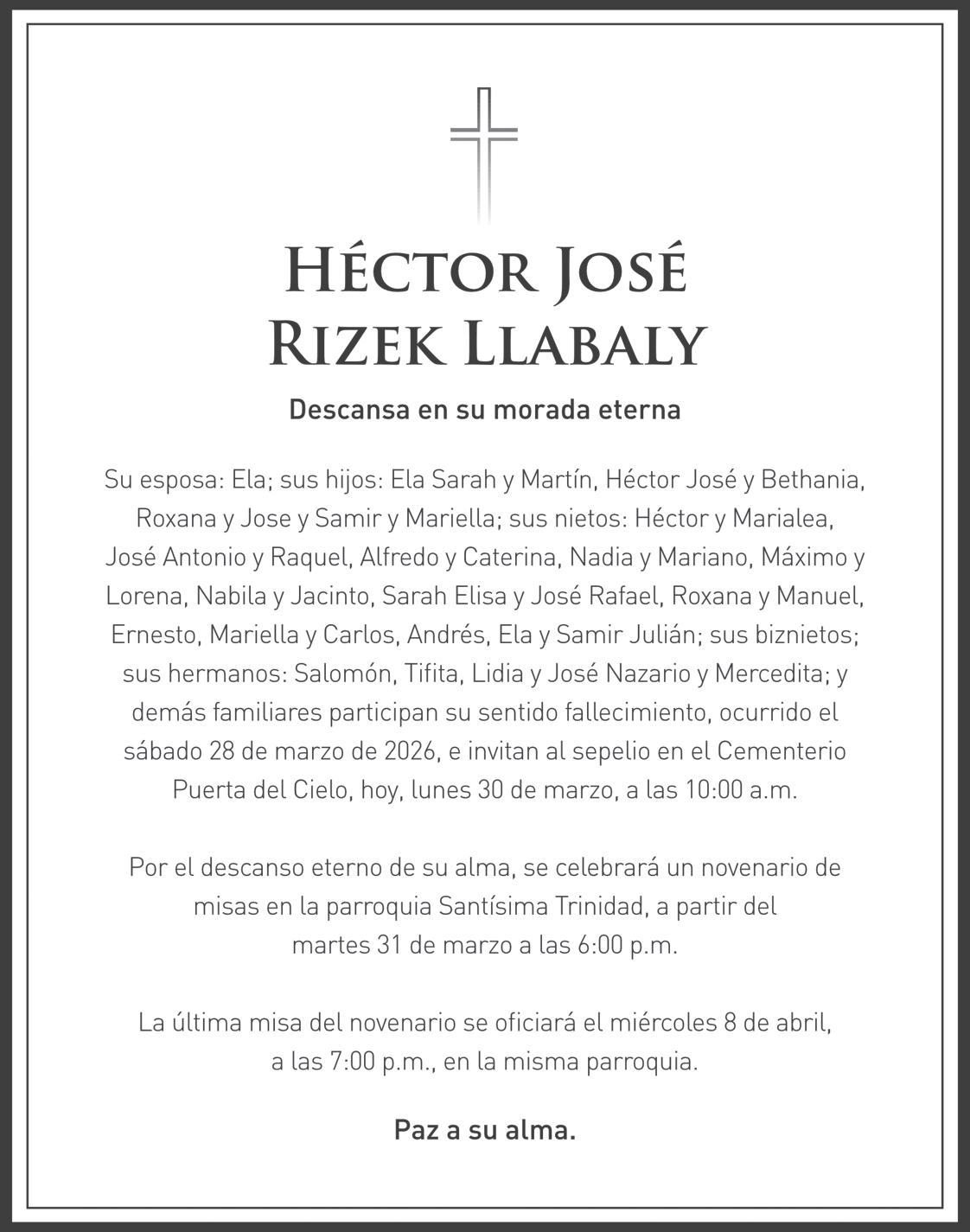 HÉCTOR JOSÉ
RIZEK LLABALY

Descansa en su morada eterna

Su esposa: Ela; sus hijos: Ela Sarah y Martín, Héctor José y Bethania, Roxana y Jose y Samir y Mariella; sus nietos: Héctor y Marialea, José Antonio y Raquel, Alfredo y Caterina, Nadia y Mariano, Máximo y Lorena, Nabila y Jacinto, Sarah Elisa y José Rafael, Roxana y Manuel, Ernesto, Mariella y Carlos, Andrés, Ela y Samir Julián; sus biznietos; sus hermanos: Salomón, Tifita, Lidia y José Nazario y Mercedita; y demás familiares participan su sentido fallecimiento, ocurrido el sábado 28 de marzo de 2026, e invitan al sepelio en el Cementerio Puerta del Cielo, hoy, lunes 30 de marzo, a las 10:00 a.m.

Por el descanso eterno de su alma, se celebrará un novenario de misas en la parroquia Santísima Trinidad, a partir del martes 31 de marzo a las 6:00 p.m.

La última misa del novenario se oficiará el miércoles 8 de abril, a las 7:00 p.m., en la misma parroquia.

Paz a su alma.